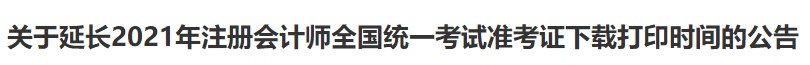 关于延长2021年注册会计师全国统一考试准考证下载打印时间的公告